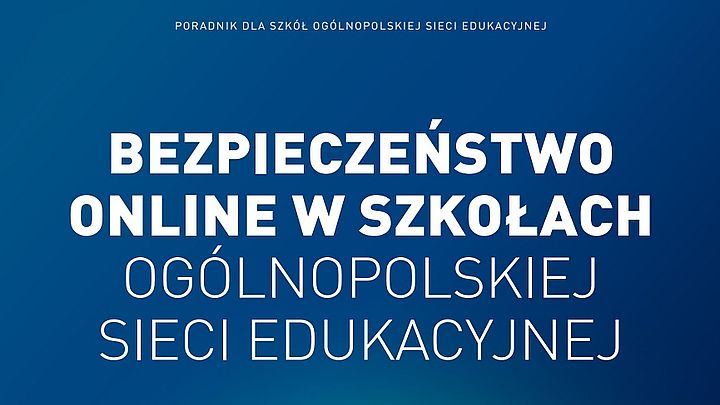 PORADNIK DLA SZKÓŁ OGÓLNOPOLSKIEJ SIECI EDUKACYJNEJ

BEZPIECZEŃSTWO ONLINE W SZKOŁACH OGÓLNOPOLSKIEJ SIECI EDUKACYJNEJ